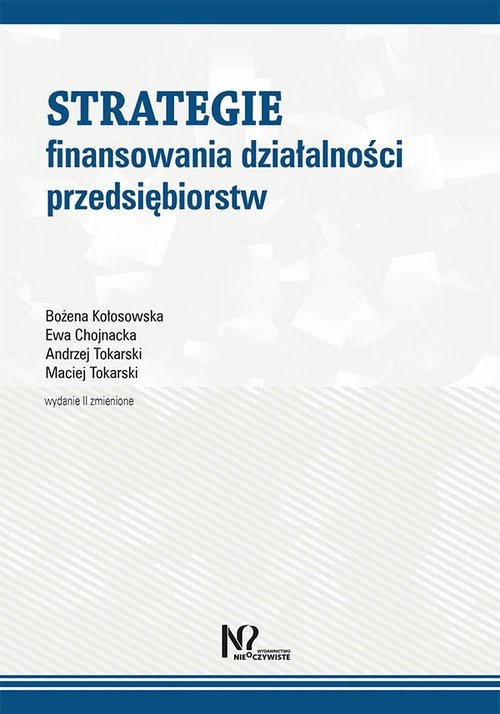 STRATEGIE
finansowania działalności przedsiębiorstw

Bożena Kołosowska
Ewa Chojnacka
Andrzej Tokarski
Maciej Tokarski

wydanie II zmienione

WYDAWNICTWO
NIEOCZYWISTE